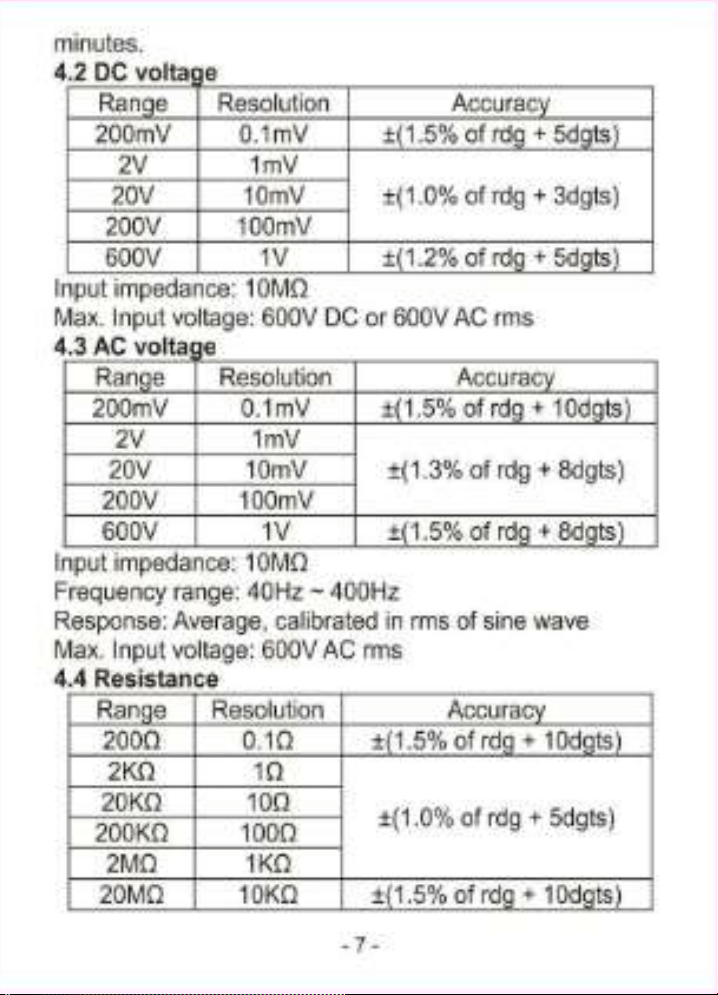 minutes.

4.2 DC voltage

| Range | Resolution | Accuracy |
|---|---|---|
| 200mV | 0.1mV | ±(1.5% of rdg + 5dgts) |
| 2V | 1mV | ±(1.0% of rdg + 3dgts) |
| 20V | 10mV | |
| 200V | 100mV | |
| 600V | 1V | ±(1.2% of rdg + 5dgts) |

Input impedance: 10MΩ

Max. Input voltage: 600V DC or 600V AC rms

4.3 AC voltage

| Range | Resolution | Accuracy |
|---|---|---|
| 200mV | 0.1mV | ±(1.5% of rdg + 10dgts) |
| 2V | 1mV | ±(1.3% of rdg + 8dgts) |
| 20V | 10mV | |
| 200V | 100mV | |
| 600V | 1V | ±(1.5% of rdg + 8dgts) |

Input impedance: 10MΩ

Frequency range: 40Hz ~ 400Hz

Response: Average, calibrated in rms of sine wave

Max. Input voltage: 600V AC rms

4.4 Resistance

| Range | Resolution | Accuracy |
|---|---|---|
| 200Ω | 0.1Ω | ±(1.5% of rdg + 10dgts) |
| 2KΩ | 1Ω | ±(1.0% of rdg + 5dgts) |
| 20KΩ | 10Ω | |
| 200KΩ | 100Ω | |
| 2MΩ | 1KΩ | |
| 20MΩ | 10KΩ | ±(1.5% of rdg + 10dgts) |

- 7 -